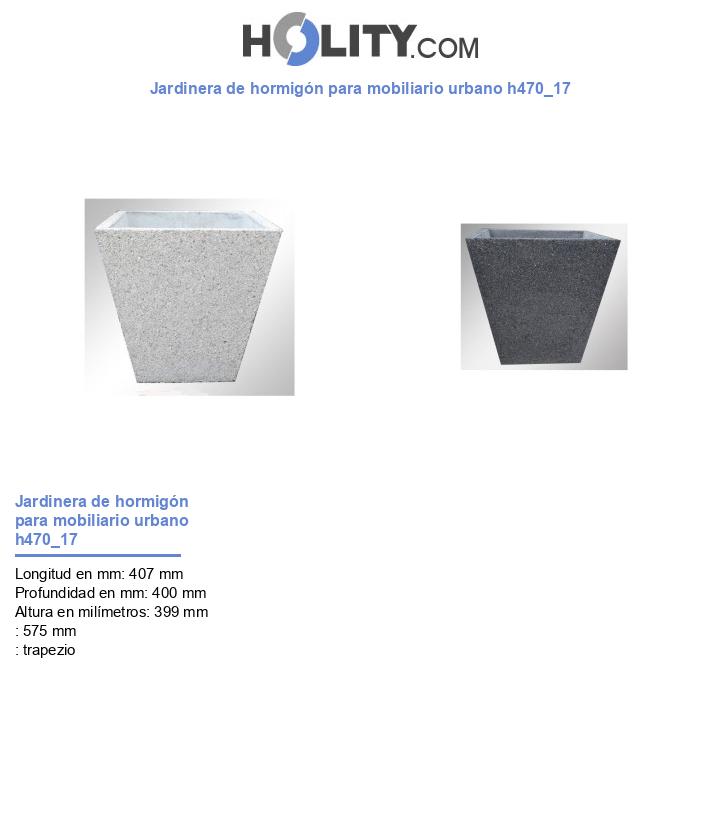 HOLITY.COM

Jardinera de hormigón para mobiliario urbano h470_17

Jardinera de hormigón para mobiliario urbano h470_17

Longitud en mm: 407 mm
Profundidad en mm: 400 mm
Altura en milímetros: 399 mm
: 575 mm
: trapezio